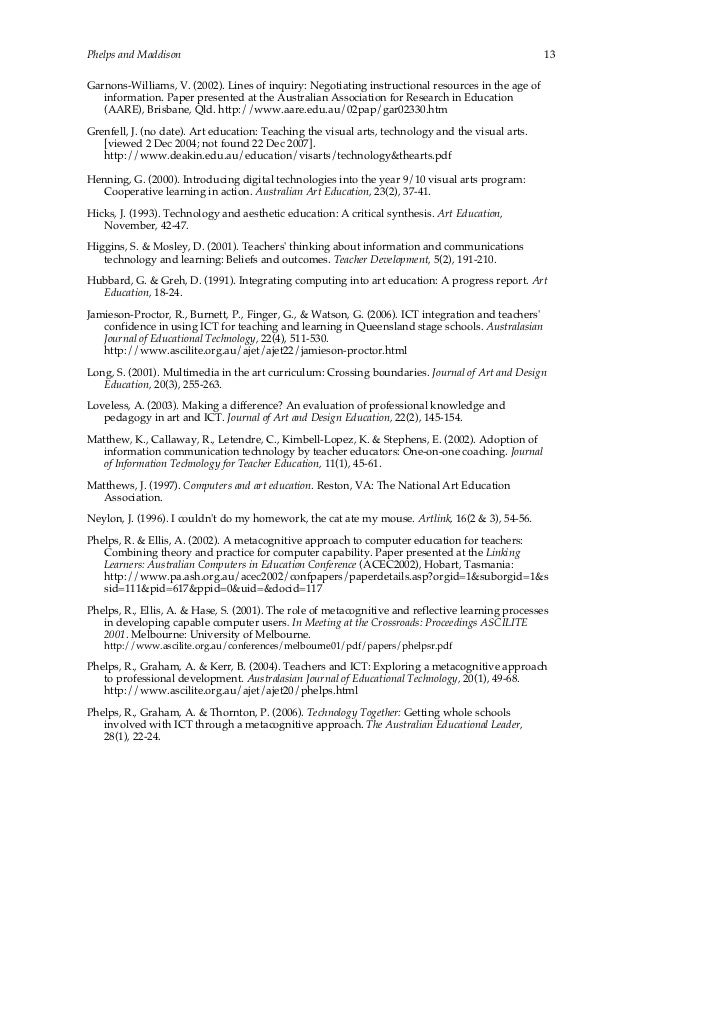 Phelps and Maddison 13

Garnons-Williams, V. (2002). Lines of inquiry: Negotiating instructional resources in the age of information. Paper presented at the Australian Association for Research in Education (AARE), Brisbane, Qld. http://www.aare.edu.au/02pap/gar02330.htm

Grenfell, J. (no date). Art education: Teaching the visual arts, technology and the visual arts. [viewed 2 Dec 2004; not found 22 Dec 2007]. http://www.deakin.edu.au/education/visarts/technology&thearts.pdf

Henning, G. (2000). Introducing digital technologies into the year 9/10 visual arts program: Cooperative learning in action. Australian Art Education, 23(2), 37-41.

Hicks, J. (1993). Technology and aesthetic education: A critical synthesis. Art Education, November, 42-47.

Higgins, S. & Mosley, D. (2001). Teachers' thinking about information and communications technology and learning: Beliefs and outcomes. Teacher Development, 5(2), 191-210.

Hubbard, G. & Greh, D. (1991). Integrating computing into art education: A progress report. Art Education, 18-24.

Jamieson-Proctor, R., Burnett, P., Finger, G., & Watson, G. (2006). ICT integration and teachers' confidence in using ICT for teaching and learning in Queensland stage schools. Australasian Journal of Educational Technology, 22(4), 511-530. http://www.ascilite.org.au/ajet/ajet22/jamieson-proctor.html

Long, S. (2001). Multimedia in the art curriculum: Crossing boundaries. Journal of Art and Design Education, 20(3), 255-263.

Loveless, A. (2003). Making a difference? An evaluation of professional knowledge and pedagogy in art and ICT. Journal of Art and Design Education, 22(2), 145-154.

Matthew, K., Callaway, R., Letendre, C., Kimbell-Lopez, K. & Stephens, E. (2002). Adoption of information communication technology by teacher educators: One-on-one coaching. Journal of Information Technology for Teacher Education, 11(1), 45-61.

Matthews, J. (1997). Computers and art education. Reston, VA: The National Art Education Association.

Neylon, J. (1996). I couldn't do my homework, the cat ate my mouse. Artlink, 16(2 & 3), 54-56.

Phelps, R. & Ellis, A. (2002). A metacognitive approach to computer education for teachers: Combining theory and practice for computer capability. Paper presented at the Linking Learners: Australian Computers in Education Conference (ACEC2002), Hobart, Tasmania: http://www.pa.ash.org.au/acec2002/confpapers/paperdetails.asp?orgid=1&suborgid=1&ssid=111&pid=617&ppid=0&uid=&docid=117

Phelps, R., Ellis, A. & Hase, S. (2001). The role of metacognitive and reflective learning processes in developing capable computer users. In Meeting at the Crossroads: Proceedings ASCILITE 2001. Melbourne: University of Melbourne. http://www.ascilite.org.au/conferences/melbourne01/pdf/papers/phelpsr.pdf

Phelps, R., Graham, A. & Kerr, B. (2004). Teachers and ICT: Exploring a metacognitive approach to professional development. Australasian Journal of Educational Technology, 20(1), 49-68. http://www.ascilite.org.au/ajet/ajet20/phelps.html

Phelps, R., Graham, A. & Thornton, P. (2006). Technology Together: Getting whole schools involved with ICT through a metacognitive approach. The Australian Educational Leader, 28(1), 22-24.